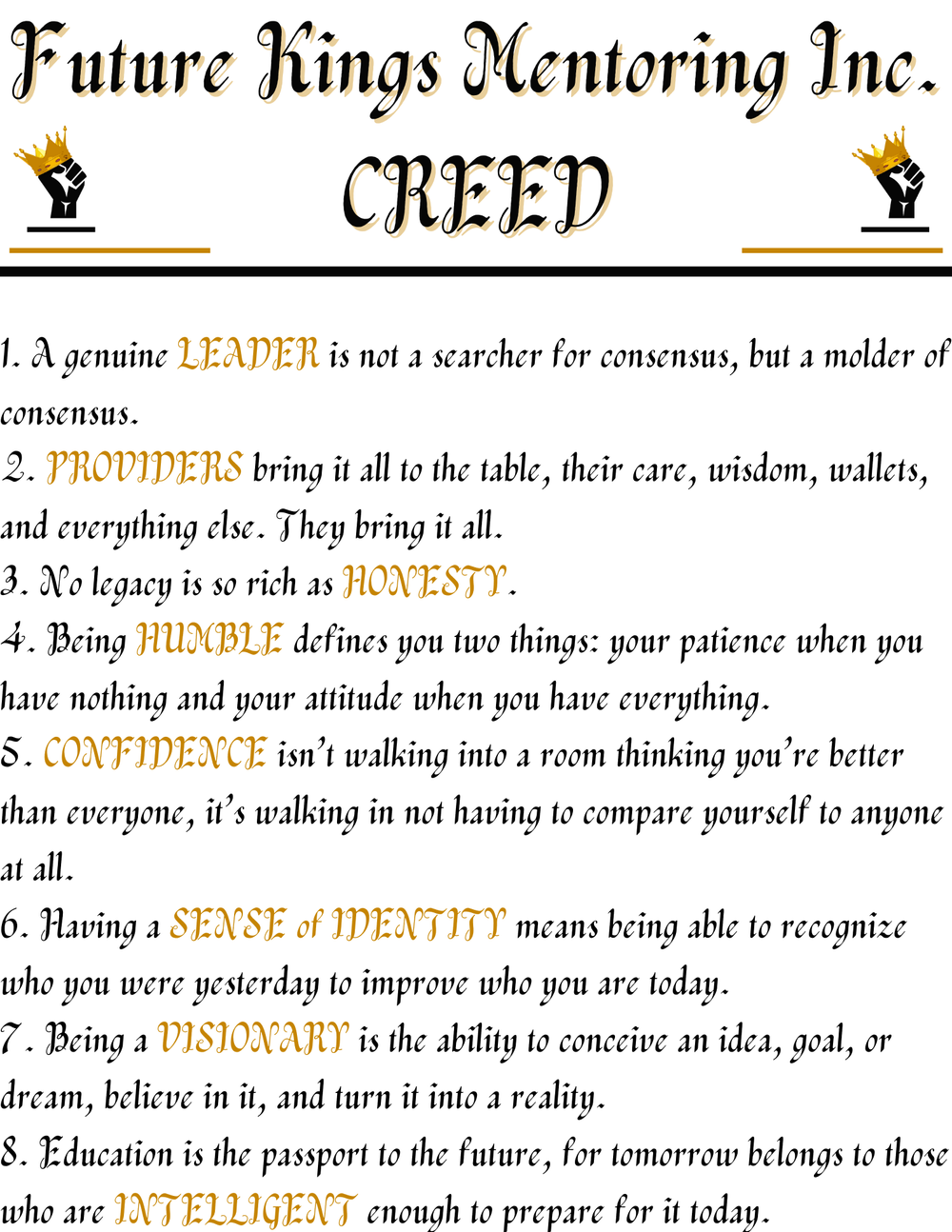 Future Kings Mentoring Inc.

CREED

1. A genuine LEADER is not a searcher for consensus, but a molder of consensus.

2. PROVIDERS bring it all to the table, their care, wisdom, wallets, and everything else. They bring it all.

3. No legacy is so rich as HONESTY.

4. Being HUMBLE defines you two things: your patience when you have nothing and your attitude when you have everything.

5. CONFIDENCE isn't walking into a room thinking you're better than everyone, it's walking in not having to compare yourself to anyone at all.

6. Having a SENSE of IDENTITY means being able to recognize who you were yesterday to improve who you are today.

7. Being a VISIONARY is the ability to conceive an idea, goal, or dream, believe in it, and turn it into a reality.

8. Education is the passport to the future, for tomorrow belongs to those who are INTELLIGENT enough to prepare for it today.